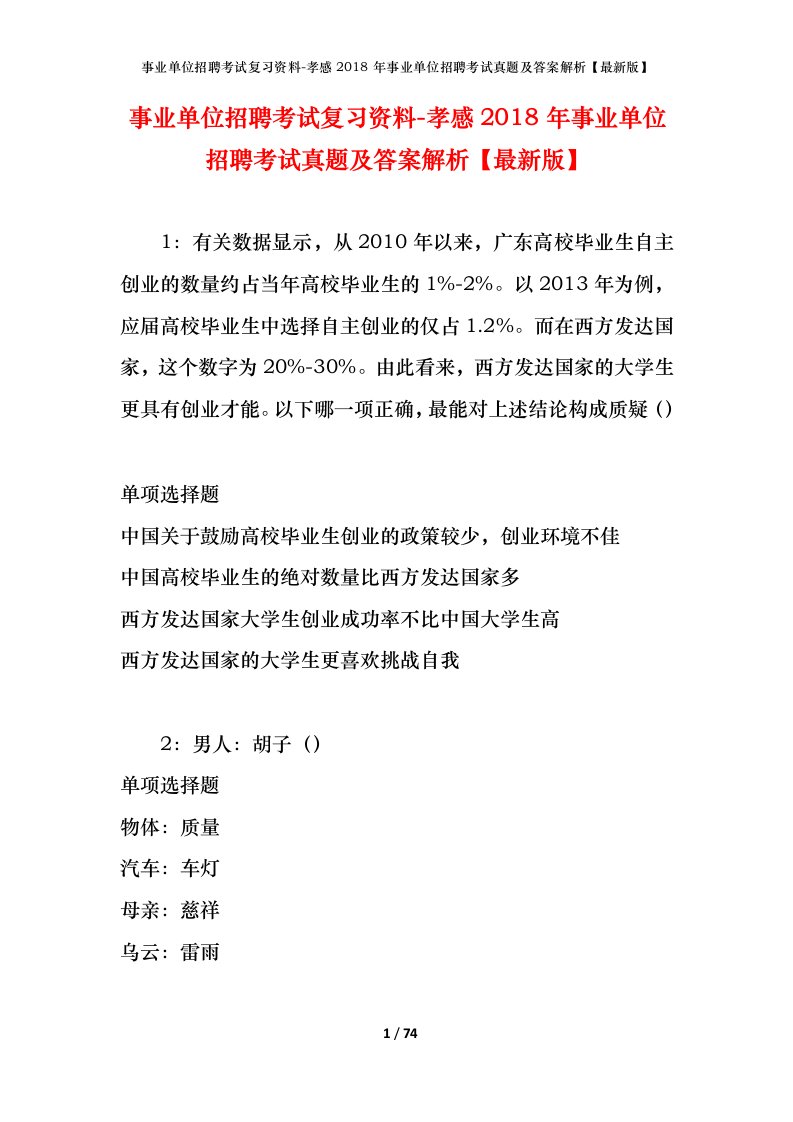 事业单位招聘考试复习资料-孝感 2018 年事业单位招聘考试真题及答案解析【最新版】

事业单位招聘考试复习资料-孝感 2018 年事业单位招聘考试真题及答案解析【最新版】

1：有关数据显示，从 2010 年以来，广东高校毕业生自主创业的数量约占当年高校毕业生的 1%-2%。以 2013 年为例，应届高校毕业生中选择自主创业的仅占 1.2%。而在西方发达国家，这个数字为 20%-30%。由此看来，西方发达国家的大学生更具有创业才能。以下哪一项正确，最能对上述结论构成质疑（）

单项选择题

中国关于鼓励高校毕业生创业的政策较少，创业环境不佳

中国高校毕业生的绝对数量比西方发达国家多

西方发达国家大学生创业成功率不比中国大学生高

西方发达国家的大学生更喜欢挑战自我

2：男人：胡子（）

单项选择题

物体：质量

汽车：车灯

母亲：慈祥

乌云：雷雨

1 / 74